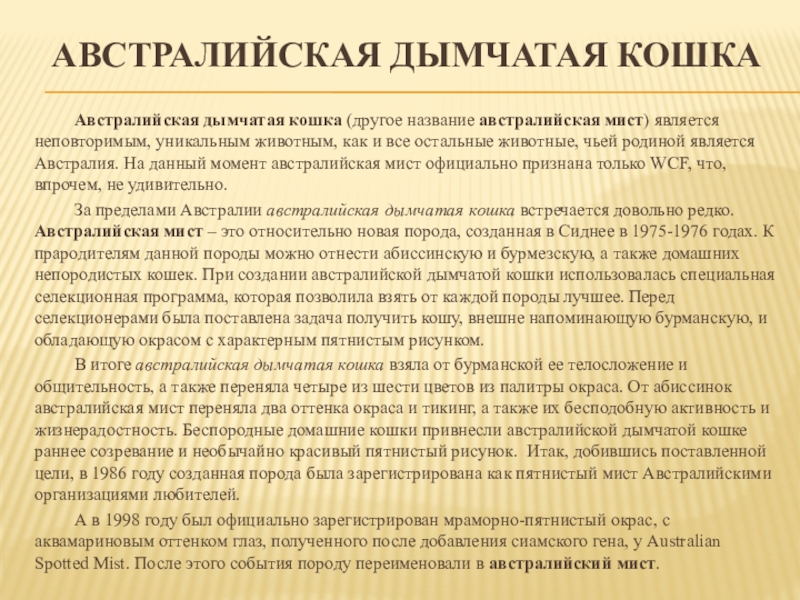 АВСТРАЛИЙСКАЯ ДЫМЧАТАЯ КОШКА

Австралийская дымчатая кошка (другое название австралийская мист) является неповторимым, уникальным животным, как и все остальные животные, чьей родиной является Австралия. На данный момент австралийская мист официально признана только WCF, что, впрочем, не удивительно.

За пределами Австралии австралийская дымчатая кошка встречается довольно редко. Австралийская мист – это относительно новая порода, созданная в Сиднее в 1975-1976 годах. К прародителям данной породы можно отнести абиссинскую и бурмезскую, а также домашних непородистых кошек. При создании австралийской дымчатой кошки использовалась специальная селекционная программа, которая позволила взять от каждой породы лучшее. Перед селекционерами была поставлена задача получить кошу, внешне напоминающую бурманскую, и обладающую окрасом с характерным пятнистым рисунком.

В итоге австралийская дымчатая кошка взяла от бурманской ее телосложение и общительность, а также переняла четыре из шести цветов из палитры окраса. От абиссинок австралийская мист переняла два оттенка окраса и тикинг, а также их бесподобную активность и жизнерадостность. Беспородные домашние кошки привнесли австралийской дымчатой кошке раннее созревание и необычайно красивый пятнистый рисунок. Итак, добившись поставленной цели, в 1986 году созданная порода была зарегистрирована как пятнистый мист Австралийскими организациями любителей.

А в 1998 году был официально зарегистрирован мраморно-пятнистый окрас, с аквамариновым оттенком глаз, полученного после добавления сиамского гена, у Australian Spotted Mist. После этого события породу переименовали в австралийский мист.